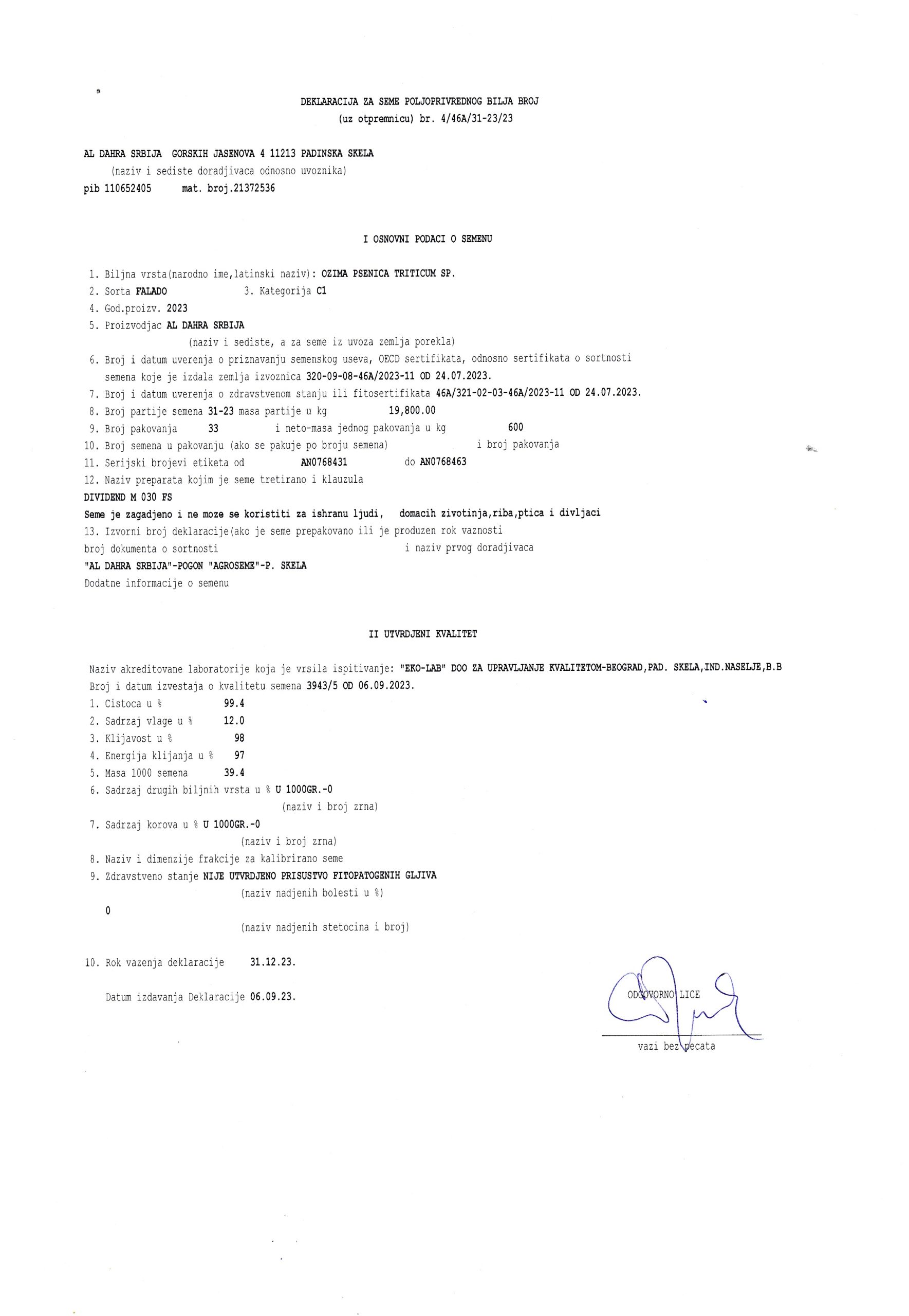 DEKLARACIJA ZA SEME POLJOPRIVREDNOG BILJA BROJ
(uz otpremnicu) br. 4/46A/31-23/23

AL DAHRA SRBIJA GORSKIH JASENOVA 4 11213 PADINSKA SKELA
(naziv i sediste doradjivaca odnosno uvoznika)
pib 110652405 mat. broj.21372536

I OSNOVNI PODACI O SEMENU

1. Biljna vrsta(narodno ime,latinski naziv): OZIMA PSENICA TRITICUM SP.
2. Sorta FALADO 3. Kategorija C1
4. God.proizv. 2023
5. Proizvodjac AL DAHRA SRBIJA
(naziv i sediste, a za seme iz uvoza zemlja porekla)
6. Broj i datum uverenja o priznavanju semenskog useva, OECD sertifikata, odnosno sertifikata o sortnosti semena koje je izdala zemlja izvoznica 320-09-08-46A/2023-11 OD 24.07.2023.
7. Broj i datum uverenja o zdravstvenom stanju ili fitosertifikata 46A/321-02-03-46A/2023-11 OD 24.07.2023.
8. Broj partije semena 31-23 masa partije u kg 19,800.00
9. Broj pakovanja 33 i neto-masa jednog pakovanja u kg 600
10. Broj semena u pakovanju (ako se pakuje po broju semena) i broj pakovanja
11. Serijski brojevi etiketa od AN0768431 do AN0768463
12. Naziv preparata kojim je seme tretirano i klauzula
DIVIDEND M 030 FS
Seme je zagadjeno i ne moze se koristiti za ishranu ljudi, domacih zivotinja,riba,ptica i divljaci
13. Izvorni broj deklaracije(ako je seme prepakovano ili je produzen rok vaznosti
broj dokumenta o sortnosti i naziv prvog doradjivaca
"AL DAHRA SRBIJA"-POGON "AGROSEME"-P. SKELA
Dodatne informacije o semenu

II UTVRDJENI KVALITET

Naziv akreditovane laboratorije koja je vrsila ispitivanje: "EKO-LAB" DOO ZA UPRAVLJANJE KVALITETOM-BEOGRAD,PAD. SKELA,IND.NASELJE,B.B
Broj i datum izvestaja o kvalitetu semena 3943/5 OD 06.09.2023.
1. Cistoca u % 99.4
2. Sadrzaj vlage u % 12.0
3. Klijavost u % 98
4. Energija klijanja u % 97
5. Masa 1000 semena 39.4
6. Sadrzaj drugih biljnih vrsta u % U 1000GR.-0
(naziv i broj zrna)
7. Sadrzaj korova u % U 1000GR.-0
(naziv i broj zrna)
8. Naziv i dimenzije frakcije za kalibrirano seme
9. Zdravstveno stanje NIJE UTVRDJENO PRISUSTVO FITOPATOGENIH GLJIVA
(naziv nadjenih bolesti u %)
0
(naziv nadjenih stetocina i broj)

10. Rok vazenja deklaracije 31.12.23.

Datum izdavanja Deklaracije 06.09.23.

ODGOVORNO LICE
vazi bez pecata